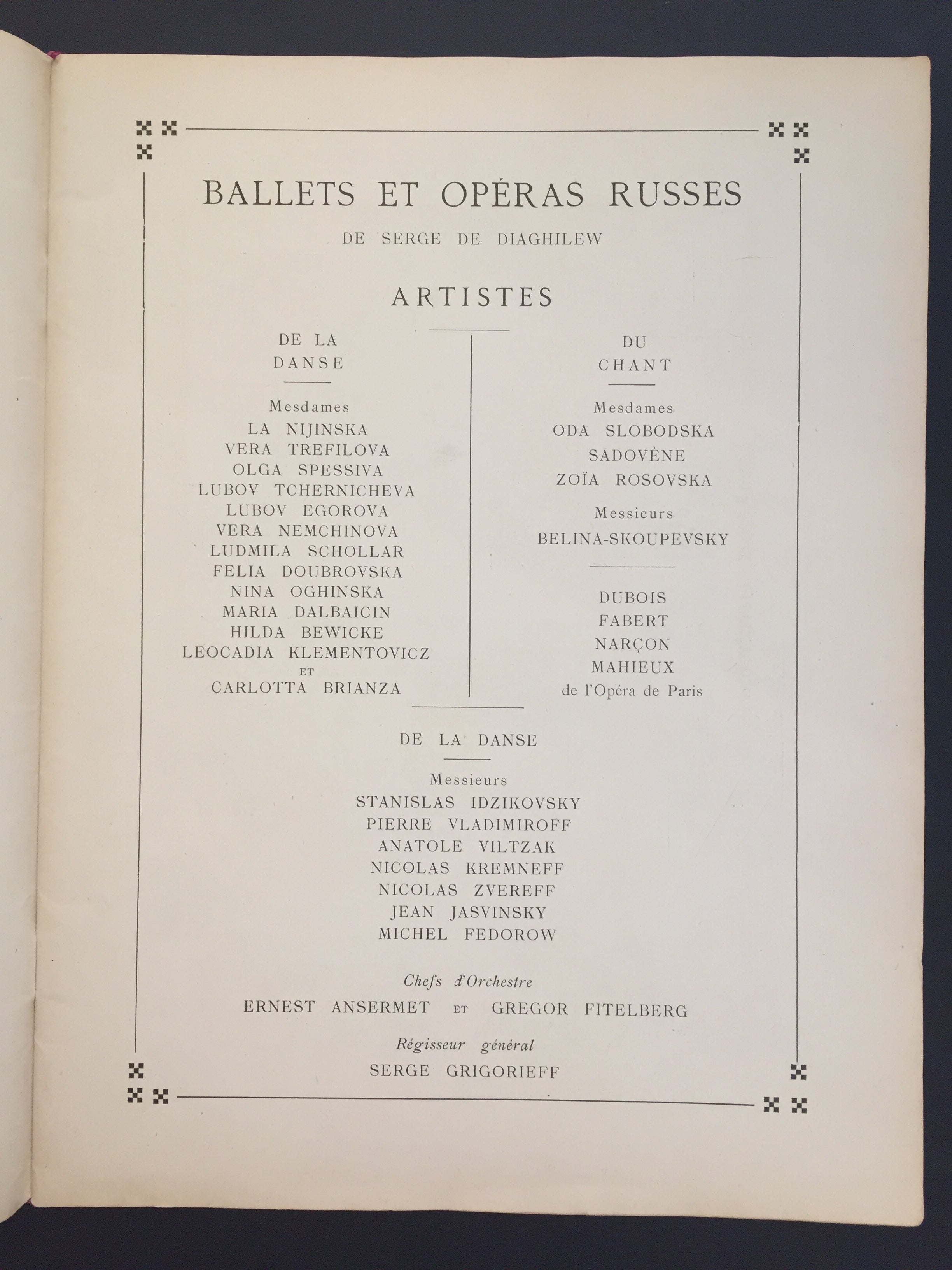 BALLETS ET OPÉRAS RUSSES

DE SERGE DE DIAGHILEW

ARTISTES

DE LA DANSE

Mesdames
LA NIJINSKA
VERA TREFILOVA
OLGA SPESSIVA
LUBOV TCHERNICHEVA
LUBOV EGOROVA
VERA NEMCHINOVA
LUDMILA SCHOLLAR
FELIA DOUBROVSKA
NINA OGHINSKA
MARIA DALBAICIN
HILDA BEWICKE
LEOCADIA KLEMENTOVICZ
ET
CARLOTTA BRIANZA

DU CHANT

Mesdames
ODA SLOBODSKA
SADOVÈNE
ZOÏA ROSOVSKA

Messieurs
BELINA-SKOUPEVSKY

DUBOIS
FABERT
NARÇON
MAHIEUX
de l'Opéra de Paris

DE LA DANSE

Messieurs
STANISLAS IDZIKOVSKY
PIERRE VLADIMIROFF
ANATOLE VILTZAK
NICOLAS KREMNEFF
NICOLAS ZVEREFF
JEAN JASVINSKY
MICHEL FEDOROW

Chefs d'Orchestre
ERNEST ANSERMET ET GREGOR FITELBERG

Régisseur général
SERGE GRIGORIEFF